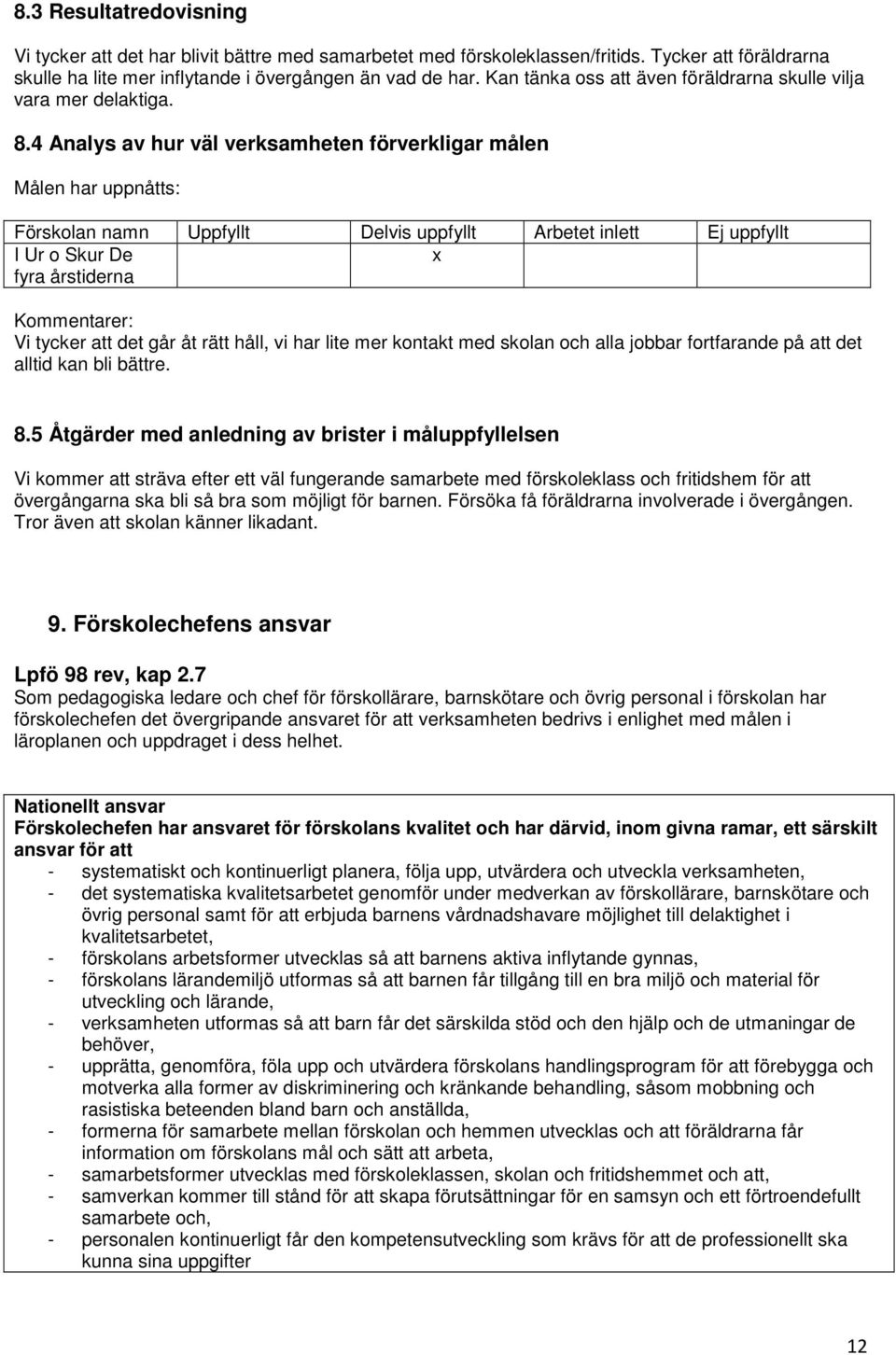 8.3 Resultatredovisning

Vi tycker att det har blivit bättre med samarbetet med förskoleklassen/fritids. Tycker att föräldrarna skulle ha lite mer inflytande i övergången än vad de har. Kan tänka oss att även föräldrarna skulle vilja vara mer delaktiga.

8.4 Analys av hur väl verksamheten förverkligar målen

Målen har uppnåtts:

| Förskolan namn | Uppfyllt | Delvis uppfyllt | Arbetet inlett | Ej uppfyllt |
|---|---|---|---|---|
| I Ur o Skur De fyra årstiderna | | x | | |

Kommentarer:
Vi tycker att det går åt rätt håll, vi har lite mer kontakt med skolan och alla jobbar fortfarande på att det alltid kan bli bättre.

8.5 Åtgärder med anledning av brister i måluppfyllelsen

Vi kommer att sträva efter ett väl fungerande samarbete med förskoleklass och fritidshem för att övergångarna ska bli så bra som möjligt för barnen. Försöka få föräldrarna involverade i övergången. Tror även att skolan känner likadant.

9. Förskolechefens ansvar

Lpfö 98 rev, kap 2.7
Som pedagogiska ledare och chef för förskollärare, barnskötare och övrig personal i förskolan har förskolechefen det övergripande ansvaret för att verksamheten bedrivs i enlighet med målen i läroplanen och uppdraget i dess helhet.

Nationellt ansvar
Förskolechefen har ansvaret för förskolans kvalitet och har därvid, inom givna ramar, ett särskilt ansvar för att
- systematiskt och kontinuerligt planera, följa upp, utvärdera och utveckla verksamheten,
- det systematiska kvalitetsarbetet genomför under medverkan av förskollärare, barnskötare och övrig personal samt för att erbjuda barnens vårdnadshavare möjlighet till delaktighet i kvalitetsarbetet,
- förskolans arbetsformer utvecklas så att barnens aktiva inflytande gynnas,
- förskolans lärandemiljö utformas så att barnen får tillgång till en bra miljö och material för utveckling och lärande,
- verksamheten utformas så att barn får det särskilda stöd och den hjälp och de utmaningar de behöver,
- upprätta, genomföra, föla upp och utvärdera förskolans handlingsprogram för att förebygga och motverka alla former av diskriminering och kränkande behandling, såsom mobbning och rasistiska beteenden bland barn och anställda,
- formerna för samarbete mellan förskolan och hemmen utvecklas och att föräldrarna får information om förskolans mål och sätt att arbeta,
- samarbetsformer utvecklas med förskoleklassen, skolan och fritidshemmet och att,
- samverkan kommer till stånd för att skapa förutsättningar för en samsyn och ett förtroendefullt samarbete och,
- personalen kontinuerligt får den kompetensutveckling som krävs för att de professionellt ska kunna sina uppgifter

12